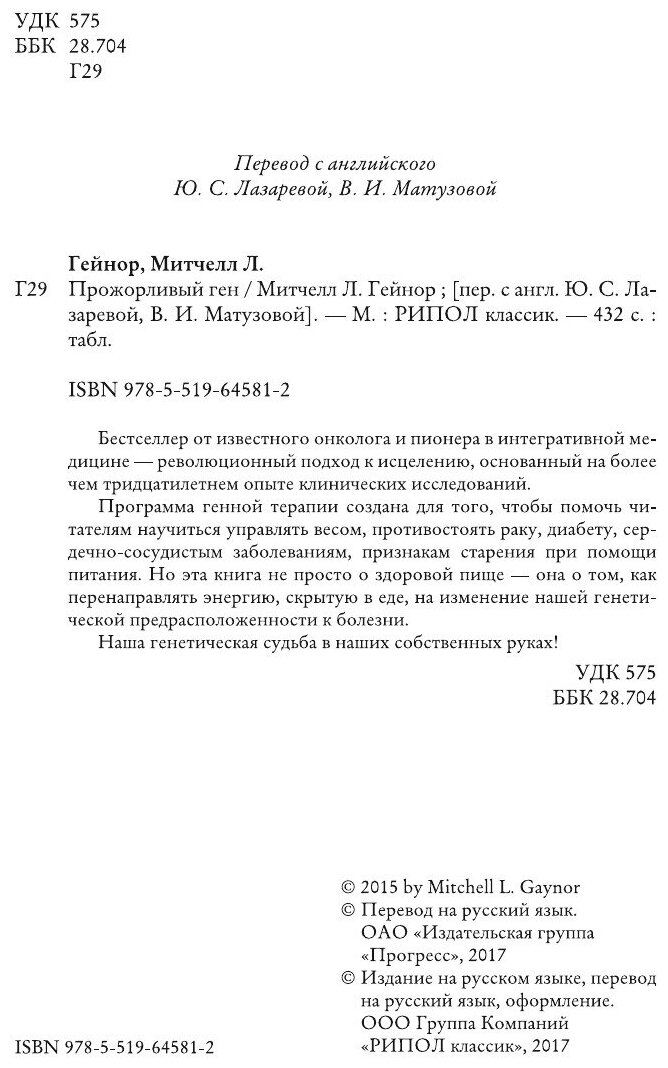 УДК 575
ББК 28.704
Г29

Перевод с английского
Ю. С. Лазаревой, В. И. Матузовой

Гейнор, Митчелл Л.
Г29 Прожорливый ген / Митчелл Л. Гейнор ; [пер. с англ. Ю. С. Лазаревой, В. И. Матузовой]. — М. : РИПОЛ классик. — 432 с. : табл.

ISBN 978-5-519-64581-2

Бестселлер от известного онколога и пионера в интегративной медицине — революционный подход к исцелению, основанный на более чем тридцатилетнем опыте клинических исследований.

Программа генной терапии создана для того, чтобы помочь читателям научиться управлять весом, противостоять раку, диабету, сердечно-сосудистым заболеваниям, признакам старения при помощи питания. Но эта книга не просто о здоровой пище — она о том, как перенаправлять энергию, скрытую в еде, на изменение нашей генетической предрасположенности к болезни.

Наша генетическая судьба в наших собственных руках!

УДК 575
ББК 28.704

© 2015 by Mitchell L. Gaynor
© Перевод на русский язык. ОАО «Издательская группа «Прогресс», 2017
© Издание на русском языке, перевод на русский язык, оформление. ООО Группа Компаний «РИПОЛ классик», 2017

ISBN 978-5-519-64581-2